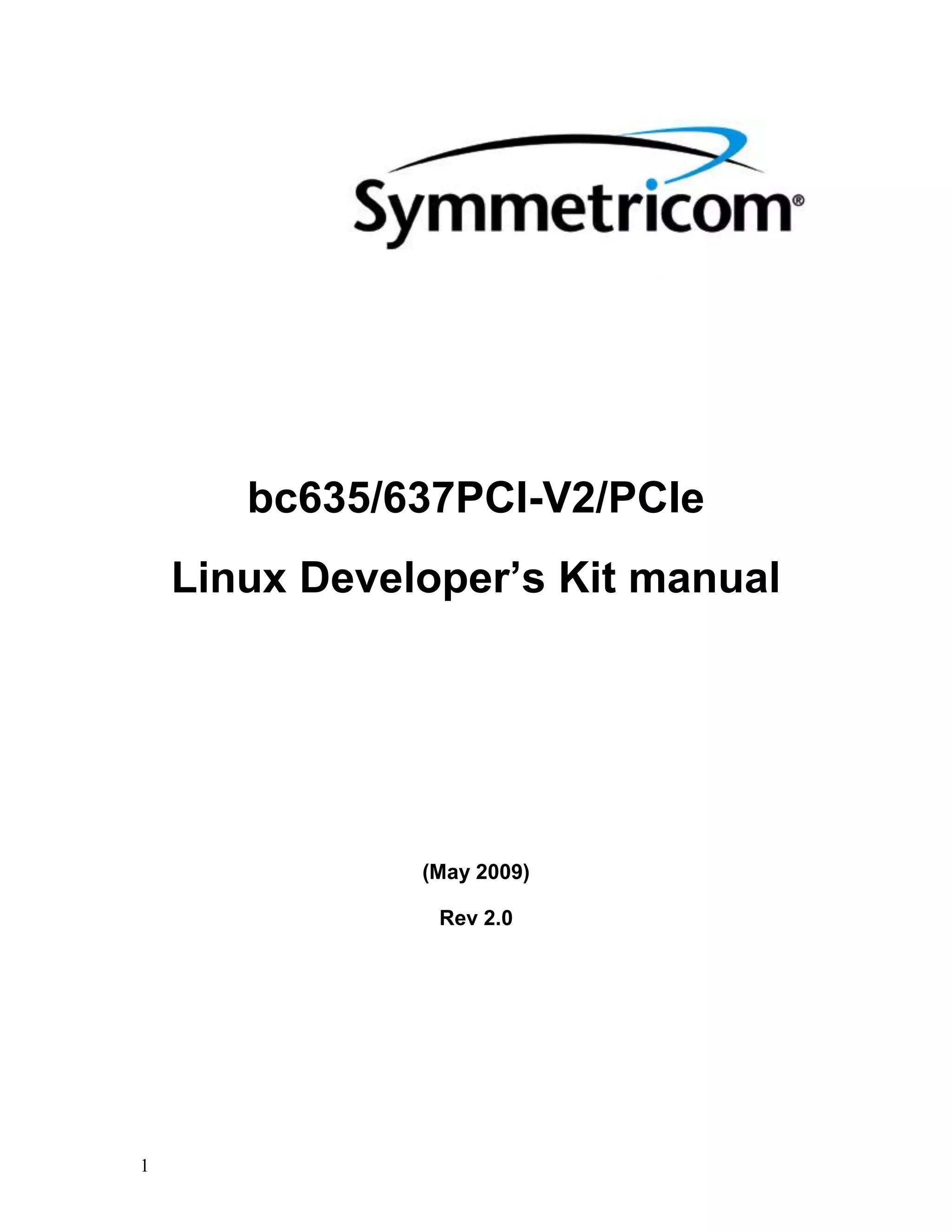 Symmetricom®

bc635/637PCI-V2/PCIe

Linux Developer’s Kit manual

(May 2009)

Rev 2.0

1